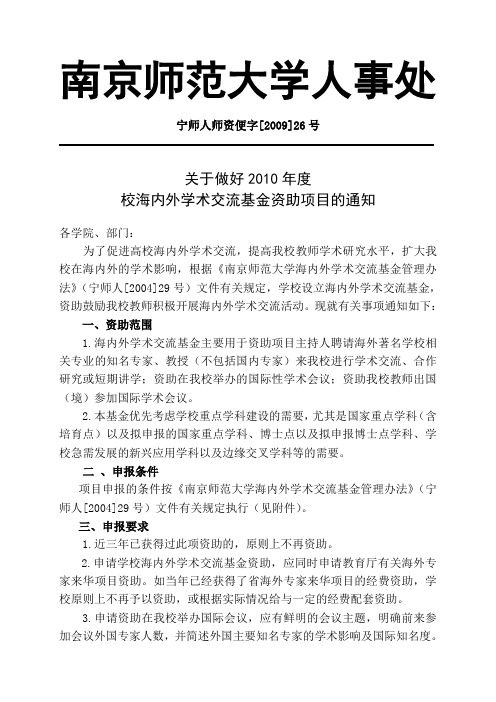 南京师范大学人事处

宁师人师资便字[2009]26 号

关于做好 2010 年度
校海内外学术交流基金资助项目的通知

各学院、部门：

为了促进高校海内外学术交流，提高我校教师学术研究水平，扩大我校在海内外的学术影响，根据《南京师范大学海内外学术交流基金管理办法》（宁师人[2004]29 号）文件有关规定，学校设立海内外学术交流基金，资助鼓励我校教师积极开展海内外学术交流活动。现就有关事项通知如下：

一、资助范围

1.海内外学术交流基金主要用于资助项目主持人聘请海外著名学校相关专业的知名专家、教授（不包括国内专家）来我校进行学术交流、合作研究或短期讲学；资助在我校举办的国际性学术会议；资助我校教师出国（境）参加国际学术会议。

2.本基金优先考虑学校重点学科建设的需要，尤其是国家重点学科（含培育点）以及拟申报的国家重点学科、博士点以及拟申报博士点学科、学校急需发展的新兴应用学科以及边缘交叉学科等的需要。

二 、申报条件

项目申报的条件按《南京师范大学海内外学术交流基金管理办法》（宁师人[2004]29 号）文件有关规定执行（见附件）。

三、申报要求

1.近三年已获得过此项资助的，原则上不再资助。

2.申请学校海内外学术交流基金资助，应同时申请教育厅有关海外专家来华项目资助。如当年已经获得了省海外专家来华项目的经费资助，学校原则上不再予以资助，或根据实际情况给与一定的经费配套资助。

3.申请资助在我校举办国际会议，应有鲜明的会议主题，明确前来参加会议外国专家人数，并简述外国主要知名专家的学术影响及国际知名度。